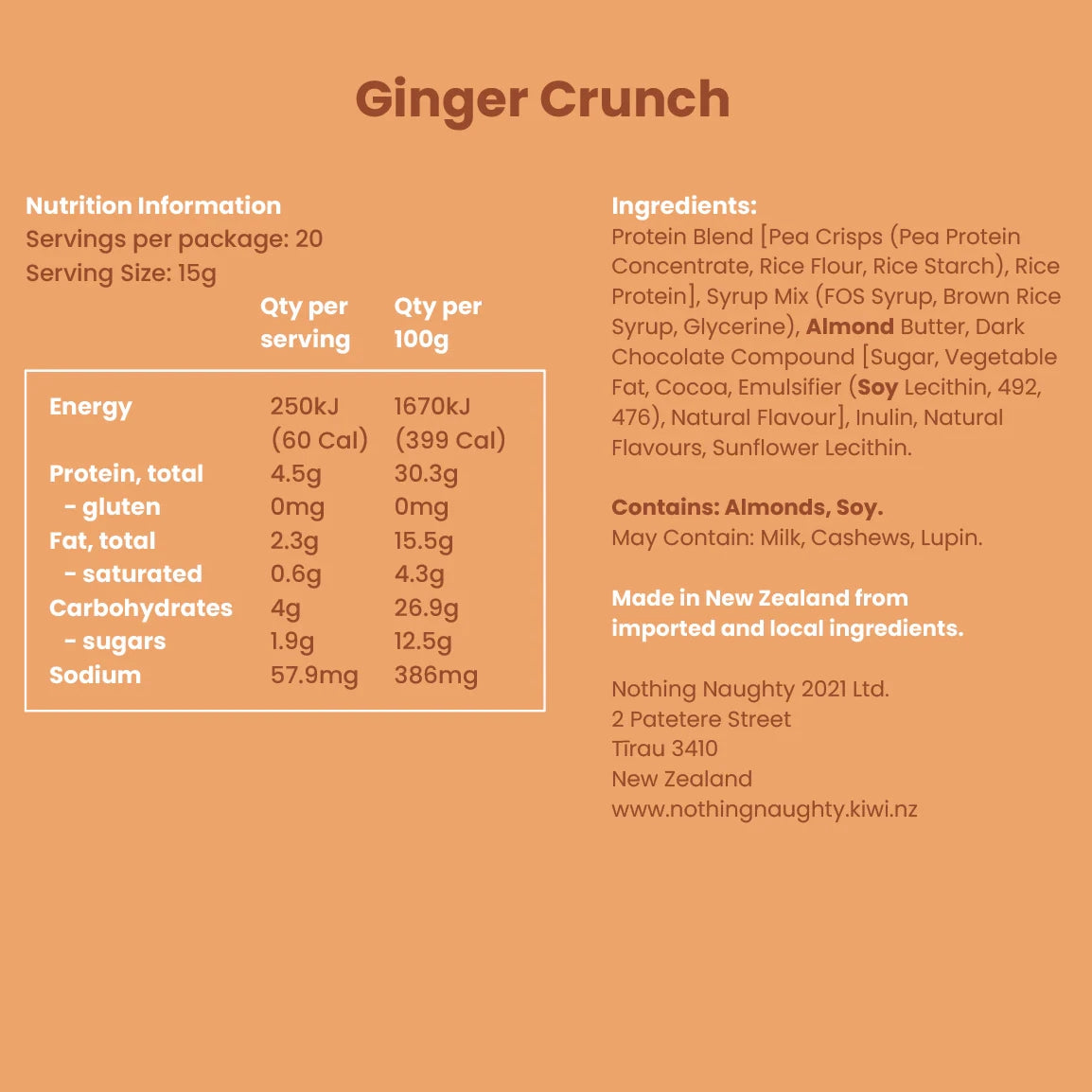 Ginger Crunch

Nutrition Information
Servings per package: 20
Serving Size: 15g

|  | Qty per serving | Qty per 100g |
|---|---|---|
| Energy | 250kJ (60 Cal) | 1670kJ (399 Cal) |
| Protein, total | 4.5g | 30.3g |
| - gluten | 0mg | 0mg |
| Fat, total | 2.3g | 15.5g |
| - saturated | 0.6g | 4.3g |
| Carbohydrates | 4g | 26.9g |
| - sugars | 1.9g | 12.5g |
| Sodium | 57.9mg | 386mg |

Ingredients:
Protein Blend [Pea Crisps (Pea Protein Concentrate, Rice Flour, Rice Starch), Rice Protein], Syrup Mix (FOS Syrup, Brown Rice Syrup, Glycerine), Almond Butter, Dark Chocolate Compound [Sugar, Vegetable Fat, Cocoa, Emulsifier (Soy Lecithin, 492, 476), Natural Flavour], Inulin, Natural Flavours, Sunflower Lecithin.

Contains: Almonds, Soy.
May Contain: Milk, Cashews, Lupin.

Made in New Zealand from imported and local ingredients.

Nothing Naughty 2021 Ltd.
2 Patetere Street
Tīrau 3410
New Zealand
www.nothingnaughty.kiwi.nz